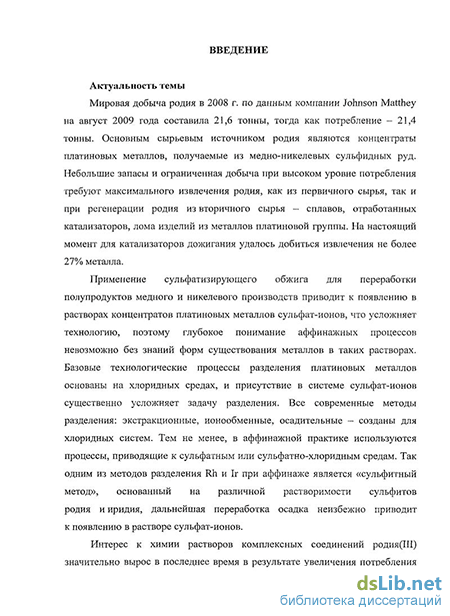 ВВЕДЕНИЕ

Актуальность темы

Мировая добыча родия в 2008 г. по данным компании Johnson Matthey на август 2009 года составила 21,6 тонны, тогда как потребление – 21,4 тонны. Основным сырьевым источником родия являются концентраты платиновых металлов, получаемые из медно-никелевых сульфидных руд. Небольшие запасы и ограниченная добыча при высоком уровне потребления требуют максимального извлечения родия, как из первичного сырья, так и при регенерации родия из вторичного сырья – сплавов, отработанных катализаторов, лома изделий из металлов платиновой группы. На настоящий момент для катализаторов дожигания удалось добиться извлечения не более 27% металла.

Применение сульфатизирующего обжига для переработки полупродуктов медного и никелевого производств приводит к появлению в растворах концентратов платиновых металлов сульфат-ионов, что усложняет технологию, поэтому глубокое понимание аффинажных процессов невозможно без знаний форм существования металлов в таких растворах. Базовые технологические процессы разделения платиновых металлов основаны на хлоридных средах, и присутствие в системе сульфат-ионов существенно усложняет задачу разделения. Все современные методы разделения: экстракционные, ионообменные, осадительные – созданы для хлоридных систем. Тем не менее, в аффинажной практике используются процессы, приводящие к сульфатным или сульфатно-хлоридным средам. Так одним из методов разделения Rh и Ir при аффинаже является «сульфитный метод», основанный на различной растворимости сульфитов родия и иридия, дальнейшая переработка осадка неизбежно приводит к появлению в растворе сульфат-ионов.

Интерес к химии растворов комплексных соединений родия(III) значительно вырос в последнее время в результате увеличения потребления

dsLib.net
библиотека диссертаций